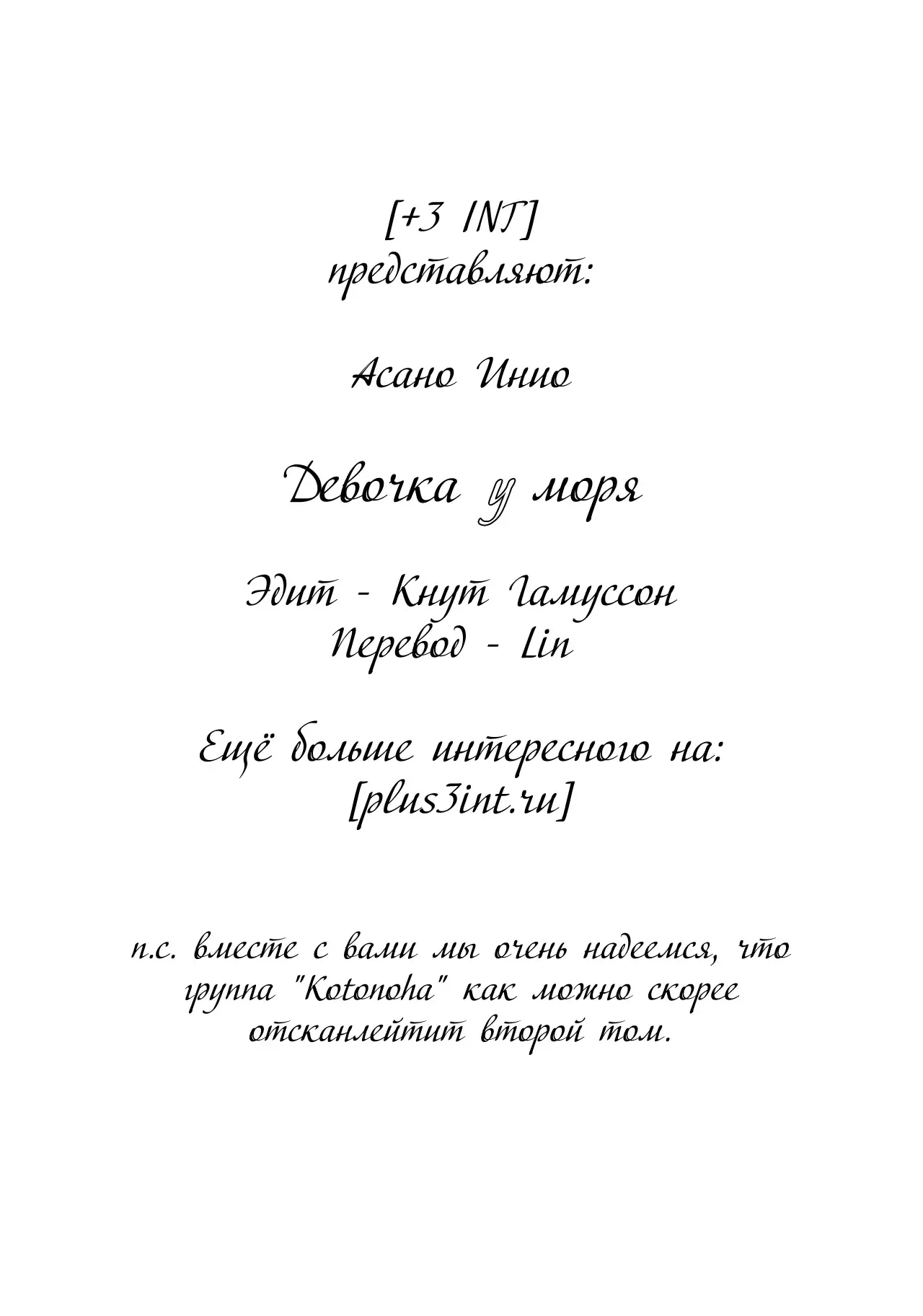 [+3 INT]
представляют:

Асано Инио

Девочка у моря

Эдит - Кнут Гамуссон
Перевод - Lin

Ещё больше интересного на:
[plus3int.ru]

п.с. вместе с вами мы очень надеемся, что группа "Kotonoha" как можно скорее отсканлейтит второй том.